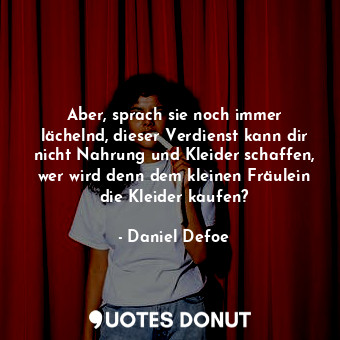 Aber, sprach sie noch immer lächelnd, dieser Verdienst kann dir nicht Nahrung und Kleider schaffen, wer wird denn dem kleinen Fräulein die Kleider kaufen?

- Daniel Defoe

QUOTES DONUT